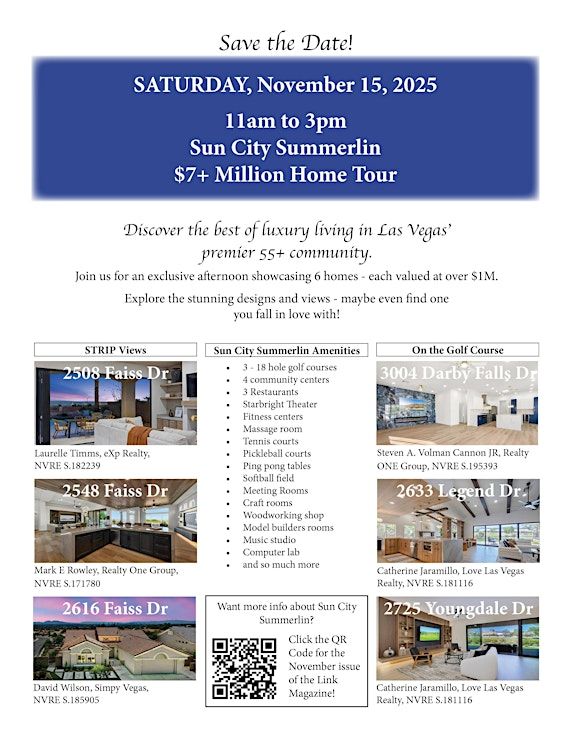 Save the Date!

SATURDAY, November 15, 2025

11am to 3pm
Sun City Summerlin
$7+ Million Home Tour

Discover the best of luxury living in Las Vegas' premier 55+ community.

Join us for an exclusive afternoon showcasing 6 homes - each valued at over $1M.

Explore the stunning designs and views - maybe even find one you fall in love with!

STRIP Views

2508 Faiss Dr

Laurelle Timms, eXp Realty, NVRE S.182239

2548 Faiss Dr

Mark E Rowley, Realty One Group, NVRE S.171780

2616 Faiss Dr

David Wilson, Simpy Vegas, NVRE S.185905

Sun City Summerlin Amenities

- 3 - 18 hole golf courses
- 4 community centers
- 3 Restaurants
- Starbright Theater
- Fitness centers
- Massage room
- Tennis courts
- Pickleball courts
- Ping pong tables
- Softball field
- Meeting Rooms
- Craft rooms
- Woodworking shop
- Model builders rooms
- Music studio
- Computer lab
- and so much more

Want more info about Sun City Summerlin?

Click the QR Code for the November issue of the Link Magazine!

On the Golf Course

3004 Darby Falls Dr

Steven A. Volman Cannon JR, Realty ONE Group, NVRE S.195393

2633 Legend Dr

Catherine Jaramillo, Love Las Vegas Realty, NVRE S.181116

2725 Youngdale Dr

Catherine Jaramillo, Love Las Vegas Realty, NVRE S.181116